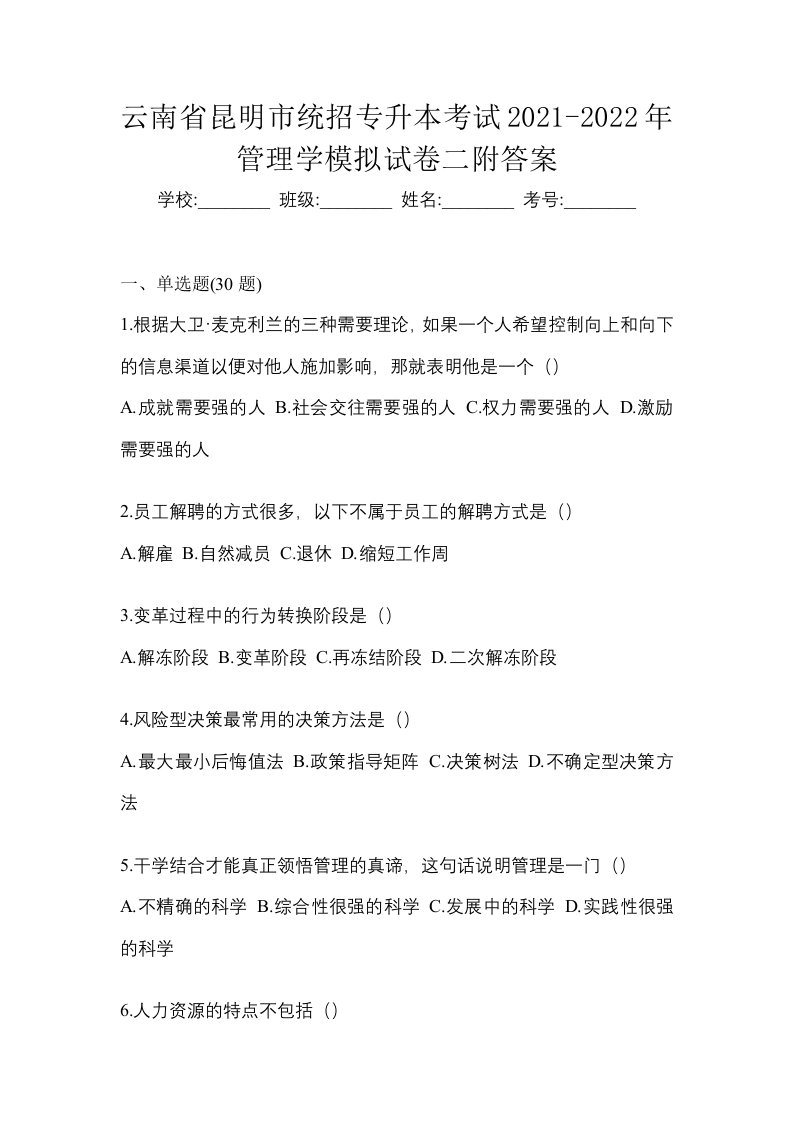 云南省昆明市统招专升本考试2021-2022年管理学模拟试卷二附答案

学校:________ 班级:________ 姓名:________ 考号:________

一、单选题(30 题)

1.根据大卫·麦克利兰的三种需要理论，如果一个人希望控制向上和向下的信息渠道以便对他人施加影响，那就表明他是一个（）

A.成就需要强的人 B.社会交往需要强的人 C.权力需要强的人 D.激励需要强的人

2.员工解聘的方式很多，以下不属于员工的解聘方式是（）

A.解雇 B.自然减员 C.退休 D.缩短工作周

3.变革过程中的行为转换阶段是（）

A.解冻阶段 B.变革阶段 C.再冻结阶段 D.二次解冻阶段

4.风险型决策最常用的决策方法是（）

A.最大最小后悔值法 B.政策指导矩阵 C.决策树法 D.不确定型决策方法

5.干学结合才能真正领悟管理的真谛，这句话说明管理是一门（）

A.不精确的科学 B.综合性很强的科学 C.发展中的科学 D.实践性很强的科学

6.人力资源的特点不包括（）